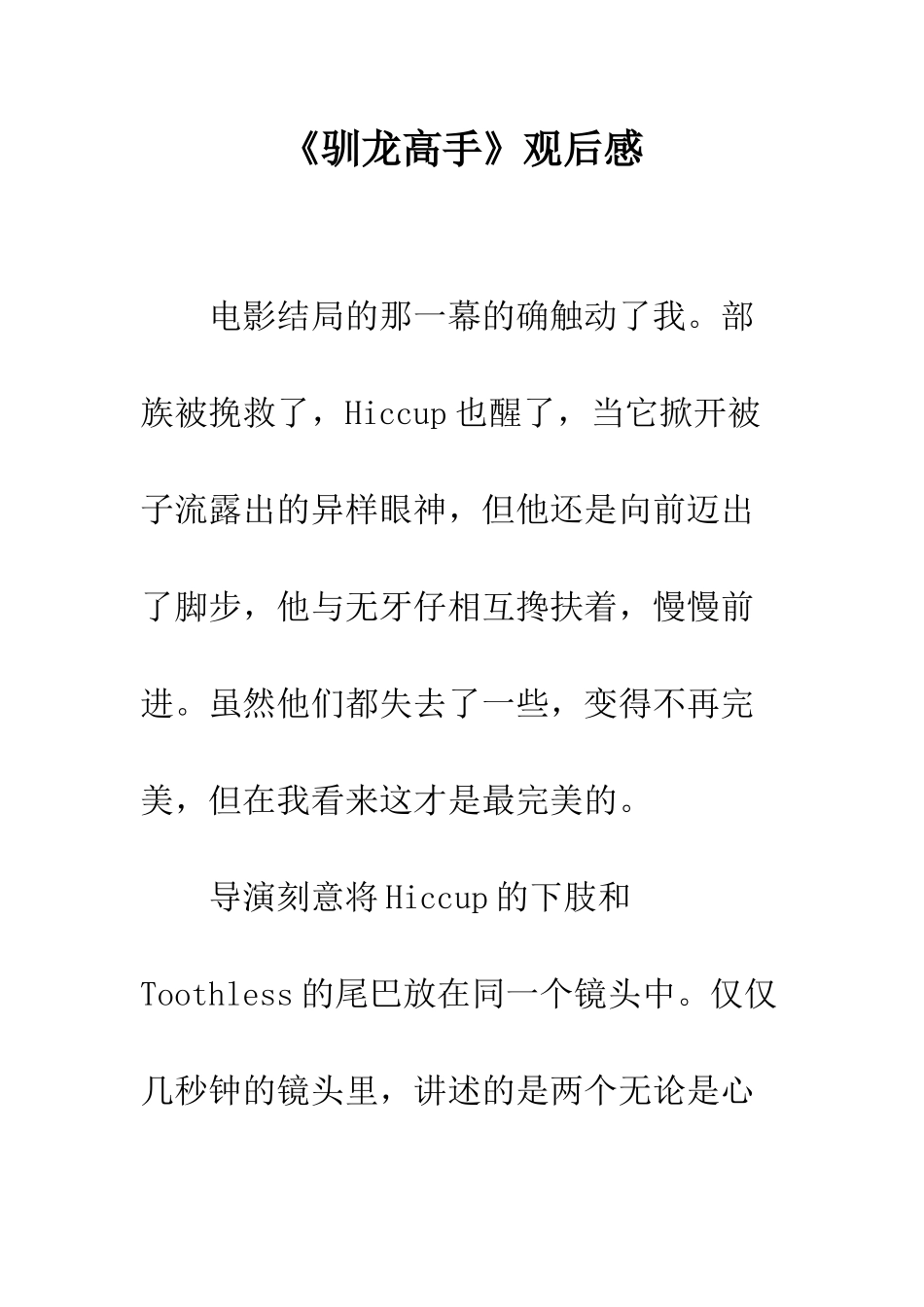 《驯龙高手》观后感

电影结局的那一幕的确触动了我。部族被挽救了，Hiccup 也醒了，当它掀开被子流露出的异样眼神，但他还是向前迈出了脚步，他与无牙仔相互搀扶着，慢慢前进。虽然他们都失去了一些，变得不再完美，但在我看来这才是最完美的。

导演刻意将 Hiccup 的下肢和 Toothless 的尾巴放在同一个镜头中。仅仅几秒钟的镜头里，讲述的是两个无论是心